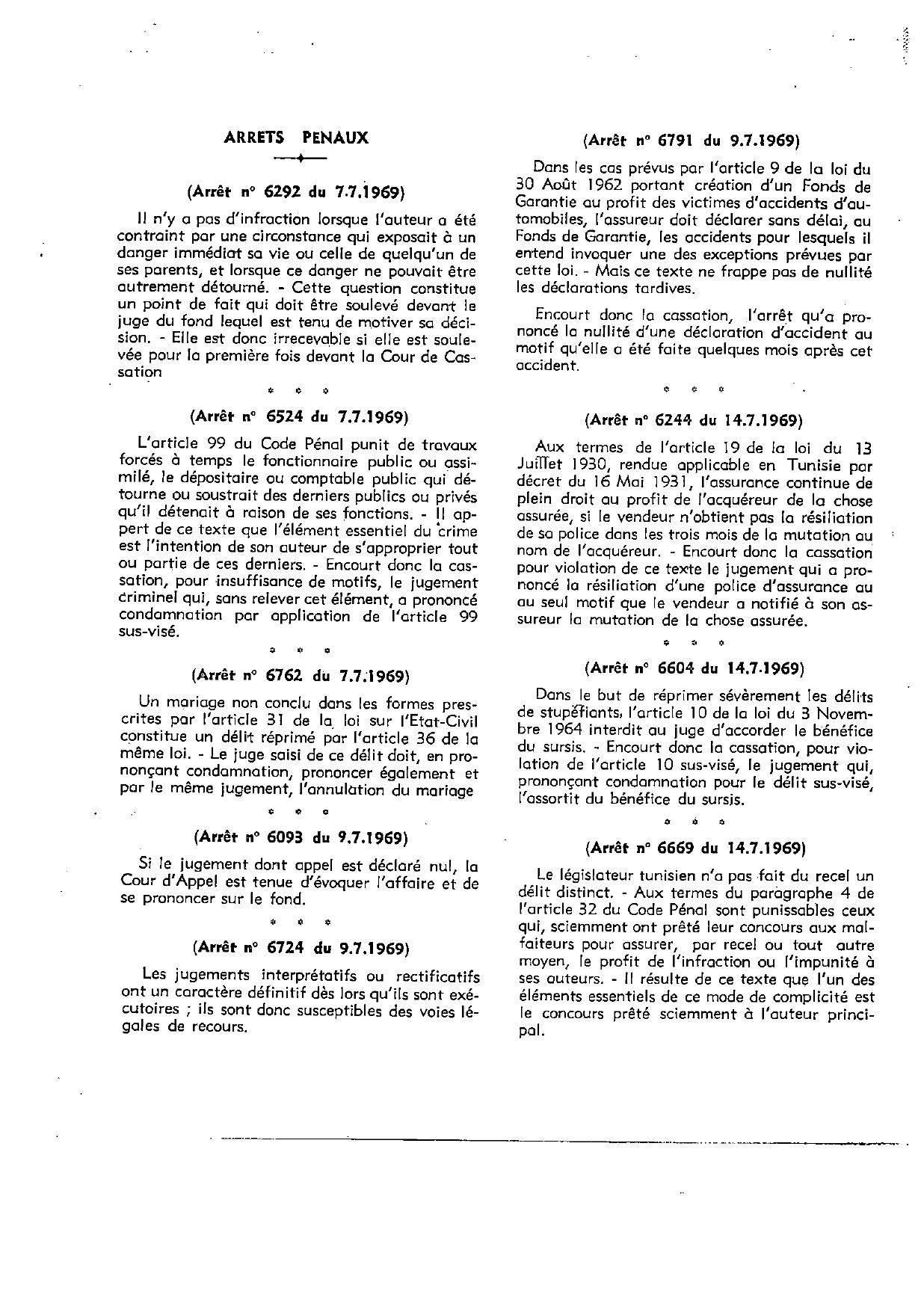 ARRETS PENAUX

(Arrêt n° 6292 du 7.7.1969)

Il n'y a pas d'infraction lorsque l'auteur a été contraint par une circonstance qui exposait à un danger immédiat sa vie ou celle de quelqu'un de ses parents, et lorsque ce danger ne pouvait être autrement détourné. - Cette question constitue un point de fait qui doit être soulevé devant le juge du fond lequel est tenu de motiver sa décision. - Elle est donc irrecevable si elle est soulevée pour la première fois devant la Cour de Cassation

* * *

(Arrêt n° 6524 du 7.7.1969)

L'article 99 du Code Pénal punit de travaux forcés à temps le fonctionnaire public ou assimilé, le dépositaire ou comptable public qui détourne ou soustrait des derniers publics ou privés qu'il détenait à raison de ses fonctions. - Il appert de ce texte que l'élément essentiel du crime est l'intention de son auteur de s'approprier tout ou partie de ces derniers. - Encourt donc la cassation, pour insuffisance de motifs, le jugement criminel qui, sans relever cet élément, a prononcé condamnation par application de l'article 99 sus-visé.

* * *

(Arrêt n° 6762 du 7.7.1969)

Un mariage non conclu dans les formes prescrites par l'article 31 de la loi sur l'Etat-Civil constitue un délit réprimé par l'article 36 de la même loi. - Le juge saisi de ce délit doit, en prononçant condamnation, prononcer également et par le même jugement, l'annulation du mariage

* * *

(Arrêt n° 6093 du 9.7.1969)

Si le jugement dont appel est déclaré nul, la Cour d'Appel est tenue d'évoquer l'affaire et de se prononcer sur le fond.

* * *

(Arrêt n° 6724 du 9.7.1969)

Les jugements interprétatifs ou rectificatifs ont un caractère définitif dès lors qu'ils sont exécutoires ; ils sont donc susceptibles des voies légales de recours.

(Arrêt n° 6791 du 9.7.1969)

Dans les cas prévus par l'article 9 de la loi du 30 Août 1962 portant création d'un Fonds de Garantie au profit des victimes d'accidents d'automobiles, l'assureur doit déclarer sans délai, au Fonds de Garantie, les accidents pour lesquels il entend invoquer une des exceptions prévues par cette loi. - Mais ce texte ne frappe pas de nullité les déclarations tardives.

Encourt donc la cassation, l'arrêt qu'a prononcé la nullité d'une déclaration d'accident au motif qu'elle a été faite quelques mois après cet accident.

* * *

(Arrêt n° 6244 du 14.7.1969)

Aux termes de l'article 19 de la loi du 13 Juillet 1930, rendue applicable en Tunisie par décret du 16 Mai 1931, l'assurance continue de plein droit au profit de l'acquéreur de la chose assurée, si le vendeur n'obtient pas la résiliation de sa police dans les trois mois de la mutation au nom de l'acquéreur. - Encourt donc la cassation pour violation de ce texte le jugement qui a prononcé la résiliation d'une police d'assurance au au seul motif que le vendeur a notifié à son assureur la mutation de la chose assurée.

* * *

(Arrêt n° 6604 du 14.7.1969)

Dans le but de réprimer sévèrement les délits de stupéfiants, l'article 10 de la loi du 3 Novembre 1964 interdit au juge d'accorder le bénéfice du sursis. - Encourt donc la cassation, pour violation de l'article 10 sus-visé, le jugement qui, prononçant condamnation pour le délit sus-visé, l'assortit du bénéfice du sursis.

* * *

(Arrêt n° 6669 du 14.7.1969)

Le législateur tunisien n'a pas fait du recel un délit distinct. - Aux termes du paragraphe 4 de l'article 32 du Code Pénal sont punissables ceux qui, sciemment ont prêté leur concours aux malfaiteurs pour assurer, par recel ou tout autre moyen, le profit de l'infraction ou l'impunité à ses auteurs. - Il résulte de ce texte que l'un des éléments essentiels de ce mode de complicité est le concours prêté sciemment à l'auteur principal.